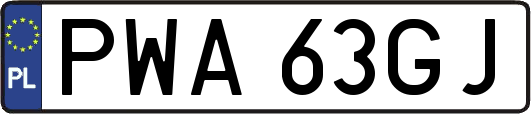 PL

PWA 63GJ